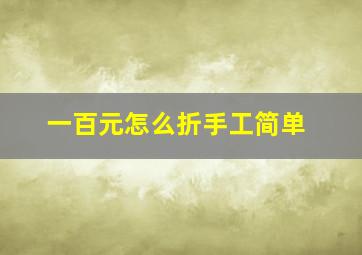 一百元怎么折手工简单